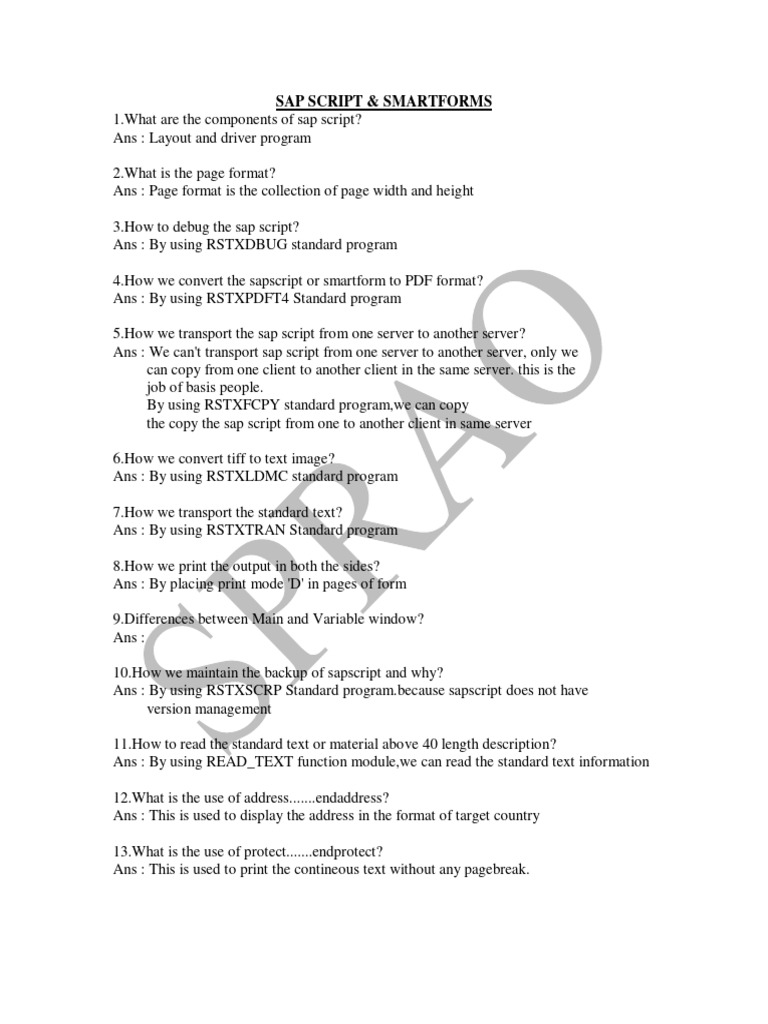 SAP SCRIPT & SMARTFORMS

1.What are the components of sap script?
Ans : Layout and driver program

2.What is the page format?
Ans : Page format is the collection of page width and height

3.How to debug the sap script?
Ans : By using RSTXDBUG standard program

4.How we convert the sapscript or smartform to PDF format?
Ans : By using RSTXPDFT4 Standard program

5.How we transport the sap script from one server to another server?
Ans : We can't transport sap script from one server to another server, only we can copy from one client to another client in the same server. this is the job of basis people.
By using RSTXFCPY standard program,we can copy the copy the sap script from one to another client in same server

6.How we convert tiff to text image?
Ans : By using RSTXLDMC standard program

7.How we transport the standard text?
Ans : By using RSTXTRAN Standard program

8.How we print the output in both the sides?
Ans : By placing print mode 'D' in pages of form

9.Differences between Main and Variable window?
Ans :

10.How we maintain the backup of sapscript and why?
Ans : By using RSTXSCRP Standard program.because sapscript does not have version management

11.How to read the standard text or material above 40 length description?
Ans : By using READ_TEXT function module,we can read the standard text information

12.What is the use of address.......endaddress?
Ans : This is used to display the address in the format of target country

13.What is the use of protect.......endprotect?
Ans : This is used to print the contineous text without any pagebreak.

SPRAO